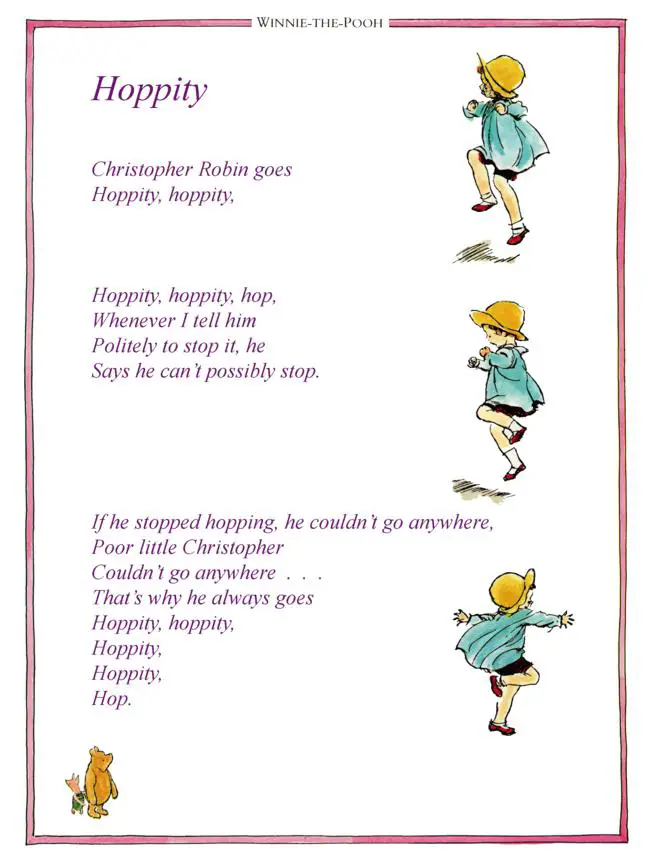 WINNIE-THE-POOH

Hoppity

Christopher Robin goes
Hoppity, hoppity,

Hoppity, hoppity, hop,
Whenever I tell him
Politely to stop it, he
Says he can't possibly stop.

If he stopped hopping, he couldn't go anywhere,
Poor little Christopher
Couldn't go anywhere . . .
That's why he always goes
Hoppity, hoppity,
Hoppity,
Hoppity,
Hop.